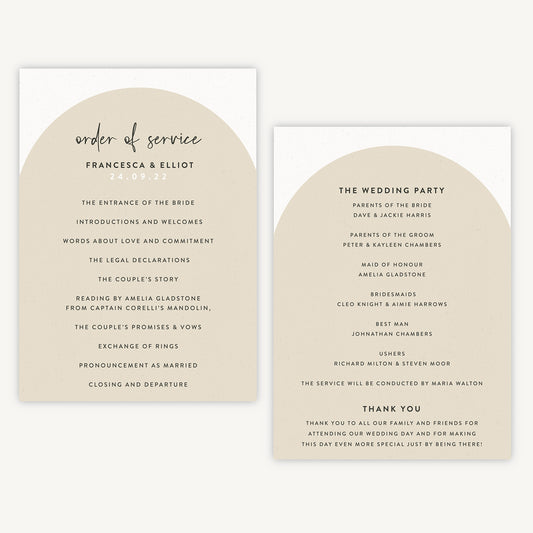 order of service

FRANCESCA & ELLIOT
24.09.22

THE ENTRANCE OF THE BRIDE

INTRODUCTIONS AND WELCOMES

WORDS ABOUT LOVE AND COMMITMENT

THE LEGAL DECLARATIONS

THE COUPLE'S STORY

READING BY AMELIA GLADSTONE
FROM CAPTAIN CORELLI'S MANDOLIN,

THE COUPLE'S PROMISES & VOWS

EXCHANGE OF RINGS

PRONOUNCEMENT AS MARRIED

CLOSING AND DEPARTURE

THE WEDDING PARTY

PARENTS OF THE BRIDE
DAVE & JACKIE HARRIS

PARENTS OF THE GROOM
PETER & KAYLEEN CHAMBERS

MAID OF HONOUR
AMELIA GLADSTONE

BRIDESMAIDS
CLEO KNIGHT & AIMIE HARROWS

BEST MAN
JOHNATHAN CHAMBERS

USHERS
RICHARD MILTON & STEVEN MOOR

THE SERVICE WILL BE CONDUCTED BY MARIA WALTON

THANK YOU

THANK YOU TO ALL OUR FAMILY AND FRIENDS FOR ATTENDING OUR WEDDING DAY AND FOR MAKING THIS DAY EVEN MORE SPECIAL JUST BY BEING THERE!